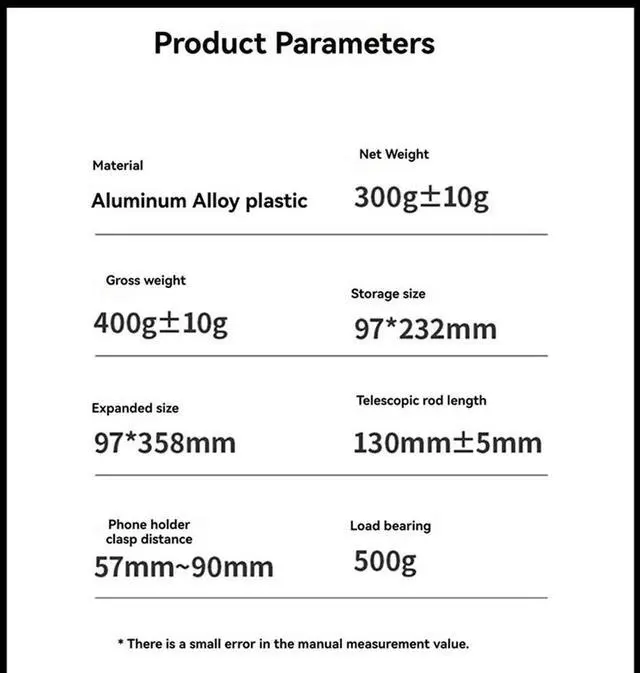 Product Parameters

Material
Aluminum Alloy plastic

Net Weight
300g±10g

Gross weight
400g±10g

Storage size
97*232mm

Expanded size
97*358mm

Telescopic rod length
130mm±5mm

Phone holder clasp distance
57mm~90mm

Load bearing
500g

* There is a small error in the manual measurement value.